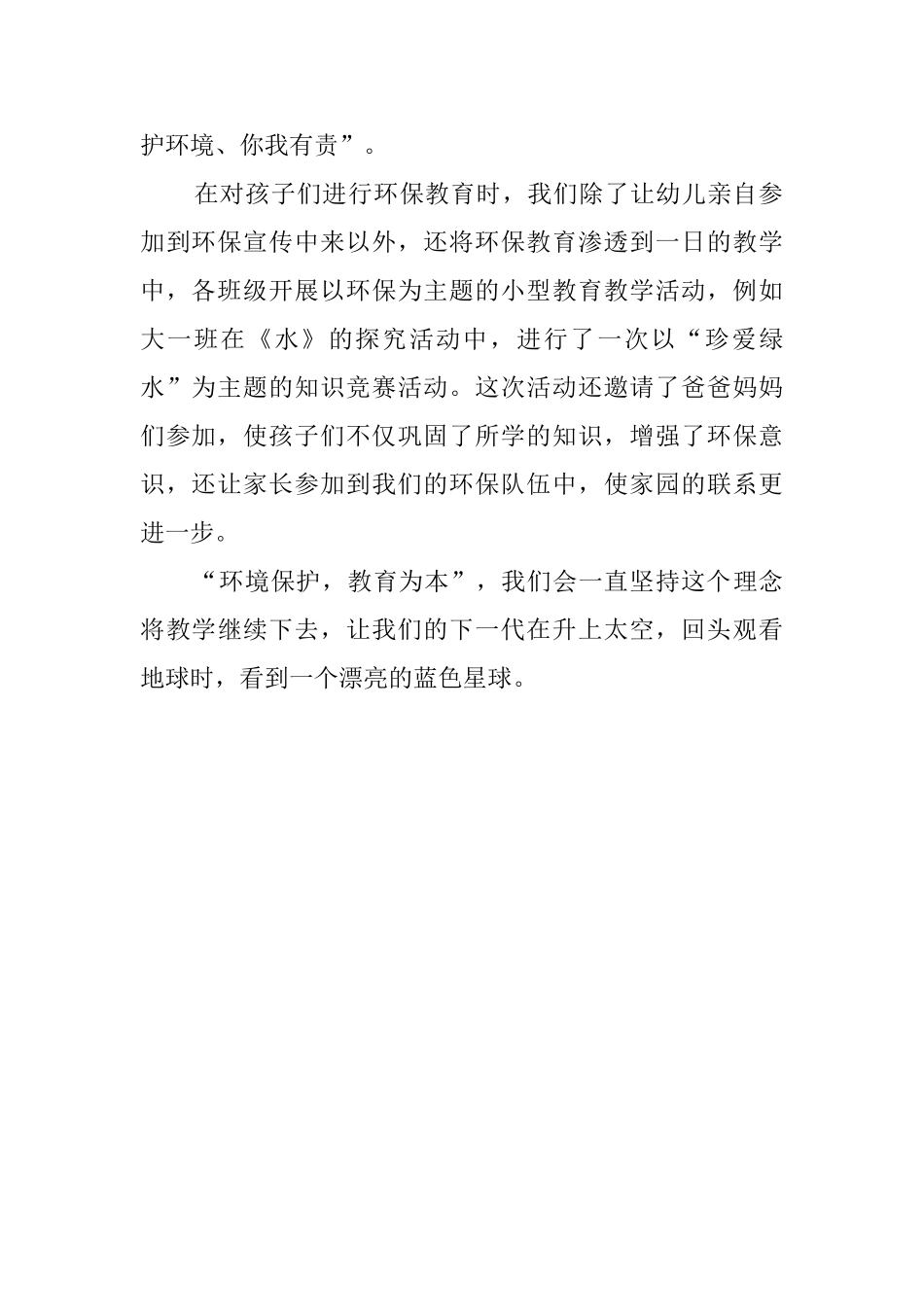 护环境、你我有责”。

在对孩子们进行环保教育时，我们除了让幼儿亲自参加到环保宣传中来以外，还将环保教育渗透到一日的教学中，各班级开展以环保为主题的小型教育教学活动，例如大一班在《水》的探究活动中，进行了一次以“珍爱绿水”为主题的知识竞赛活动。这次活动还邀请了爸爸妈妈们参加，使孩子们不仅巩固了所学的知识，增强了环保意识，还让家长参加到我们的环保队伍中，使家园的联系更进一步。

“环境保护，教育为本”，我们会一直坚持这个理念将教学继续下去，让我们的下一代在升上太空，回头观看地球时，看到一个漂亮的蓝色星球。